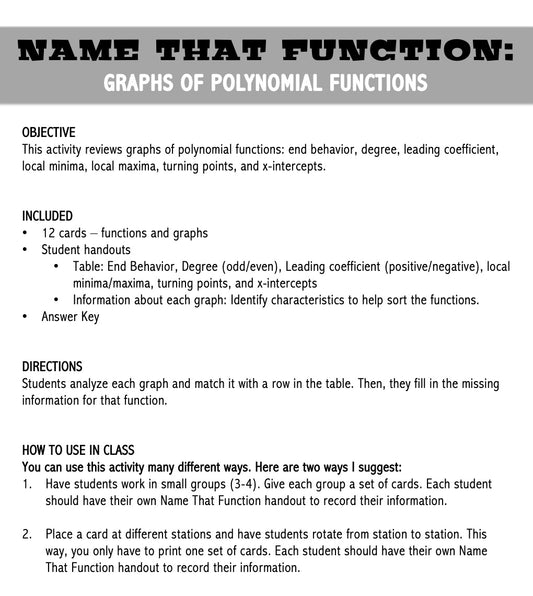 NAME THAT FUNCTION:
GRAPHS OF POLYNOMIAL FUNCTIONS

OBJECTIVE
This activity reviews graphs of polynomial functions: end behavior, degree, leading coefficient, local minima, local maxima, turning points, and x-intercepts.

INCLUDED
• 12 cards – functions and graphs
• Student handouts
• Table: End Behavior, Degree (odd/even), Leading coefficient (positive/negative), local minima/maxima, turning points, and x-intercepts
• Information about each graph: Identify characteristics to help sort the functions.
• Answer Key

DIRECTIONS
Students analyze each graph and match it with a row in the table. Then, they fill in the missing information for that function.

HOW TO USE IN CLASS
You can use this activity many different ways. Here are two ways I suggest:
1. Have students work in small groups (3-4). Give each group a set of cards. Each student should have their own Name That Function handout to record their information.

2. Place a card at different stations and have students rotate from station to station. This way, you only have to print one set of cards. Each student should have their own Name That Function handout to record their information.